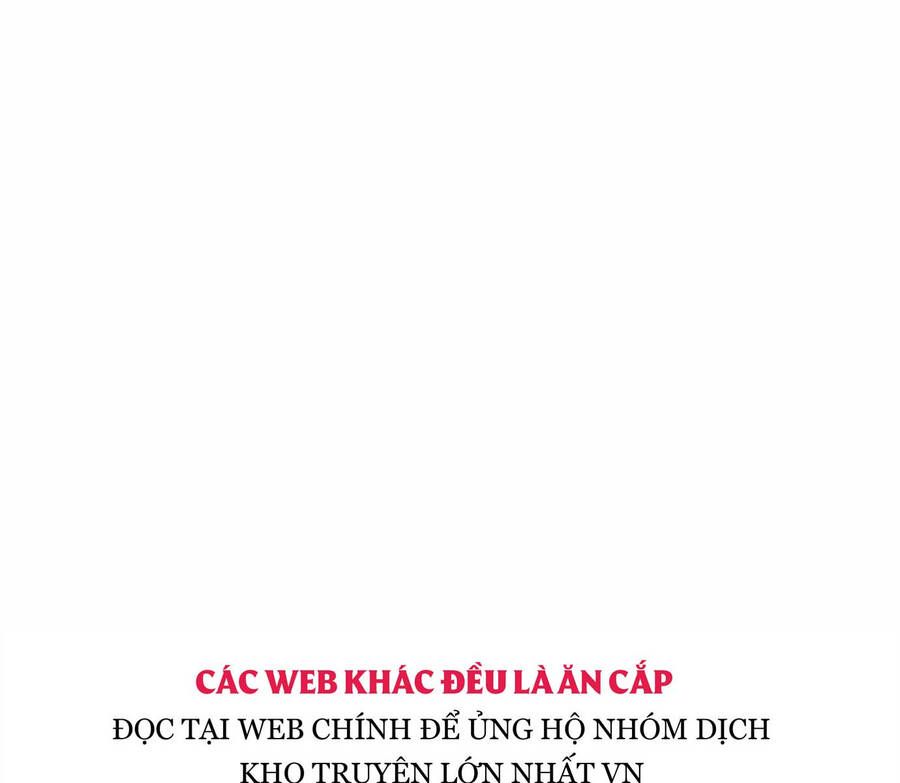 CÁC WEB KHÁC ĐỀU LÀ ĂN CẮP

ĐỌC TẠI WEB CHÍNH ĐỂ ỦNG HỘ NHÓM DỊCH

KHO TRUYỆN LỚN NHẤT VN